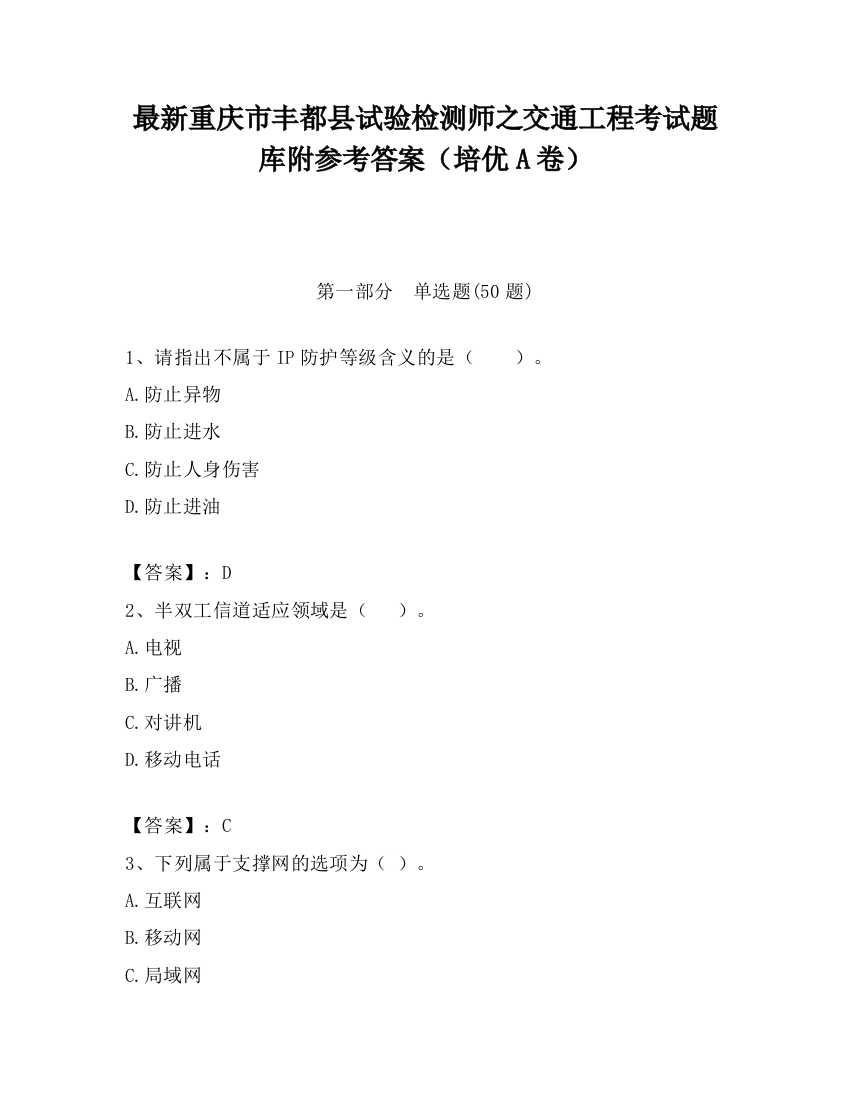 最新重庆市丰都县试验检测师之交通工程考试题库附参考答案（培优 A 卷）

第一部分　单选题(50 题)

1、请指出不属于 IP 防护等级含义的是（　　）。

A.防止异物

B.防止进水

C.防止人身伤害

D.防止进油

【答案】：D

2、半双工信道适应领域是（　　）。

A.电视

B.广播

C.对讲机

D.移动电话

【答案】：C

3、下列属于支撑网的选项为（ ）。

A.互联网

B.移动网

C.局域网